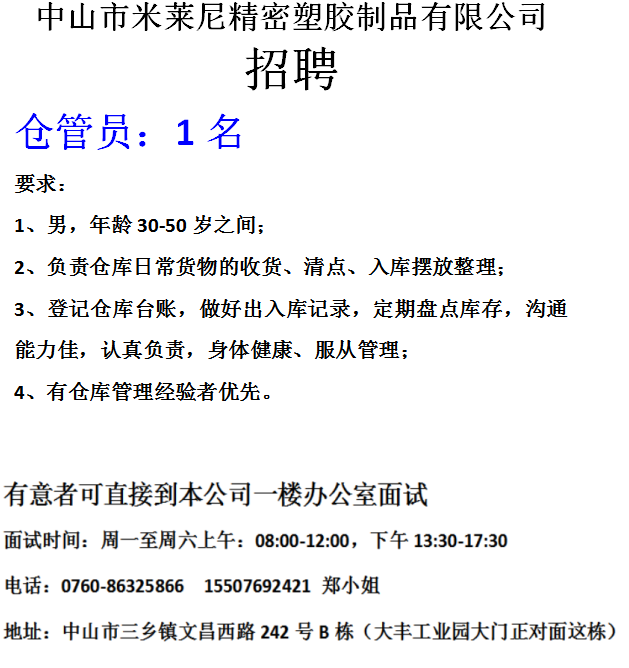 中山市米莱尼精密塑胶制品有限公司

招聘

仓管员：1 名

要求：

1、男，年龄 30-50 岁之间；

2、负责仓库日常货物的收货、清点、入库摆放整理；

3、登记仓库台账，做好出入库记录，定期盘点库存，沟通能力佳，认真负责，身体健康、服从管理；

4、有仓库管理经验者优先。

有意者可直接到本公司一楼办公室面试

面试时间：周一至周六上午：08:00-12:00，下午 13:30-17:30

电话：0760-86325866 15507692421 郑小姐

地址：中山市三乡镇文昌西路 242 号 B 栋（大丰工业园大门正对面这栋）